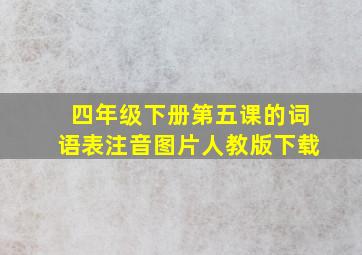 四年级下册第五课的词语表注音图片人教版下载